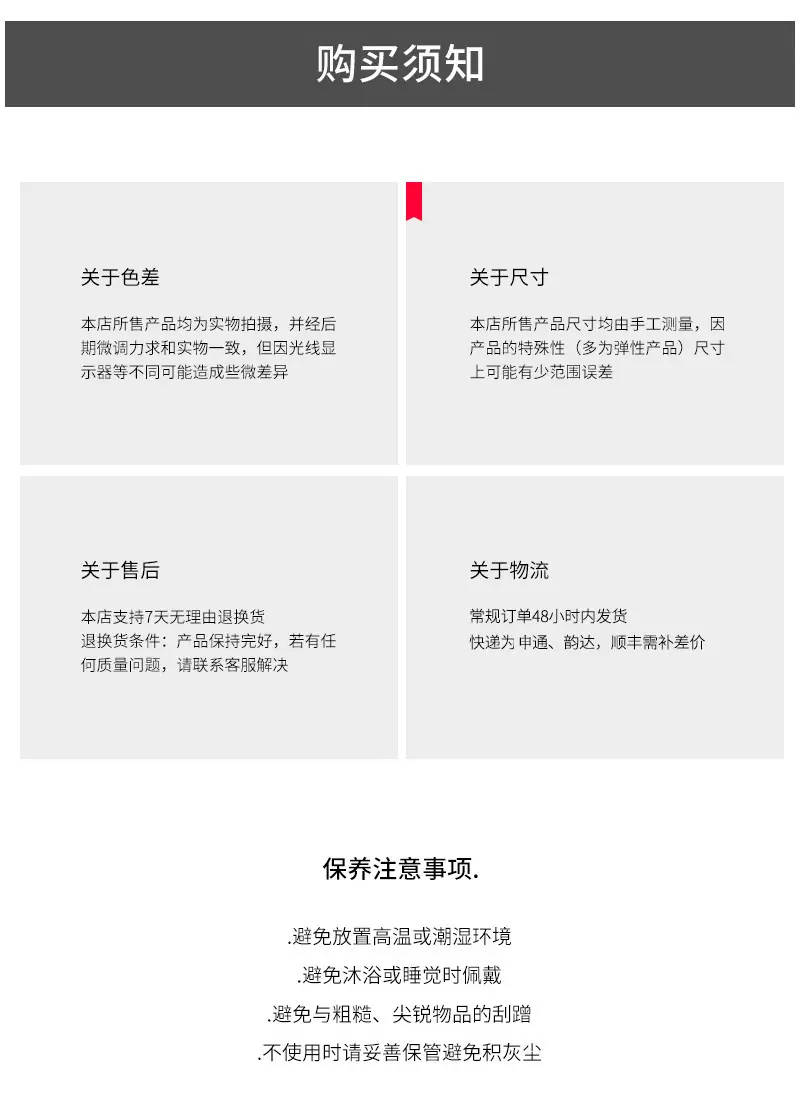 购买须知

关于色差

本店所售产品均为实物拍摄，并经后期微调力求和实物一致，但因光线显示器等不同可能造成些微差异

关于尺寸

本店所售产品尺寸均由手工测量，因产品的特殊性（多为弹性产品）尺寸上可能有少范围误差

关于售后

本店支持7天无理由退换货
退换货条件：产品保持完好，若有任何质量问题，请联系客服解决

关于物流

常规订单48小时内发货
快递为申通、韵达，顺丰需补差价

保养注意事项.

.避免放置高温或潮湿环境
.避免沐浴或睡觉时佩戴
.避免与粗糙、尖锐物品的刮蹭
.不使用时请妥善保管避免积灰尘